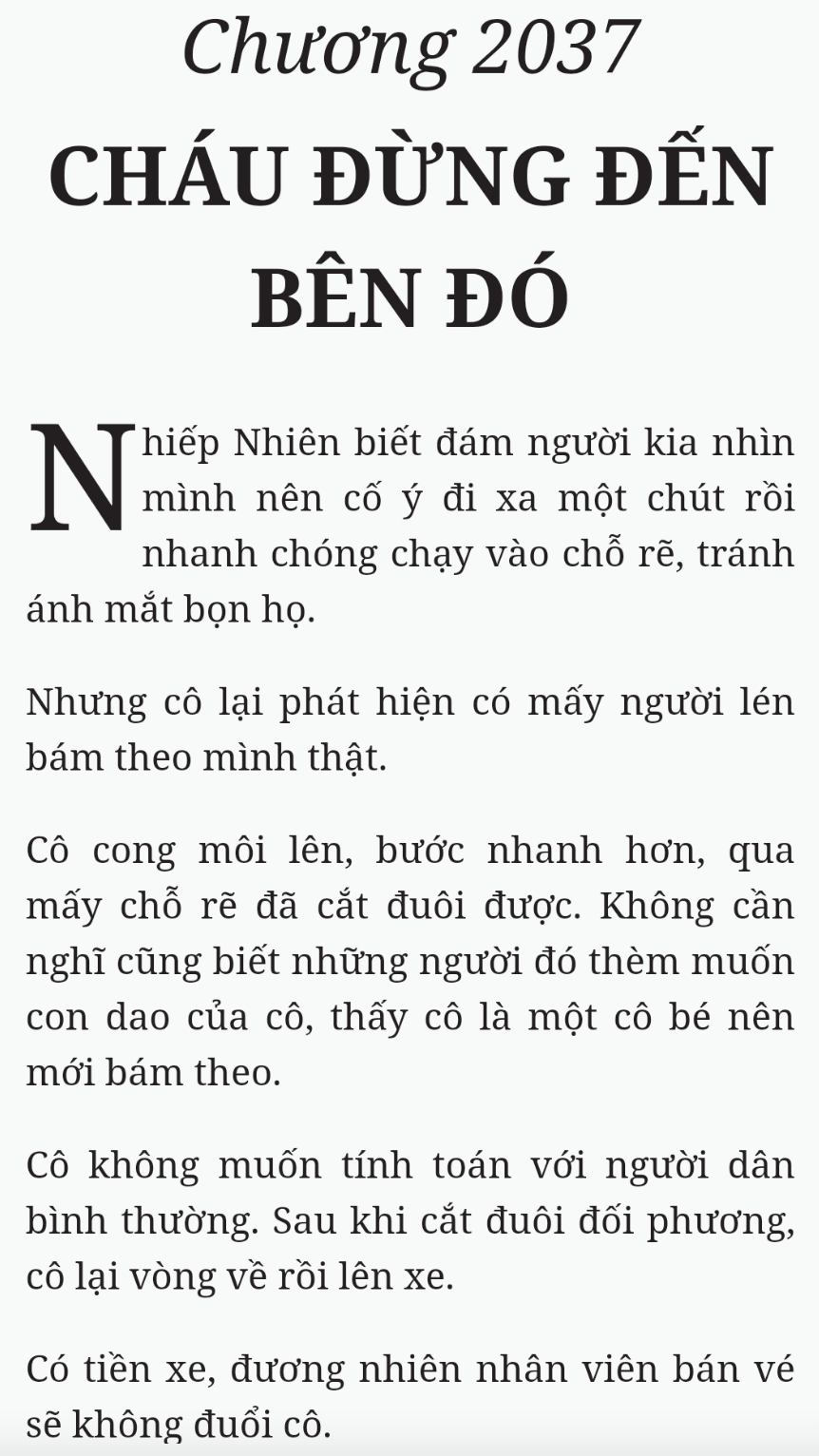 Chương 2037

CHÁU ĐỪNG ĐẾN BÊN ĐÓ

Nhiếp Nhiên biết đám người kia nhìn mình nên cố ý đi xa một chút rồi nhanh chóng chạy vào chỗ rẽ, tránh ánh mắt bọn họ.

Nhưng cô lại phát hiện có mấy người lén bám theo mình thật.

Cô cong môi lên, bước nhanh hơn, qua mấy chỗ rẽ đã cắt đuôi được. Không cần nghĩ cũng biết những người đó thèm muốn con dao của cô, thấy cô là một cô bé nên mới bám theo.

Cô không muốn tính toán với người dân bình thường. Sau khi cắt đuôi đối phương, cô lại vòng về rồi lên xe.

Có tiền xe, đương nhiên nhân viên bán vé sẽ không đuổi cô.